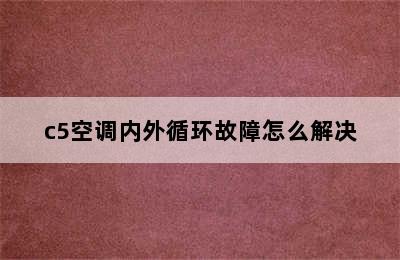 c5空调内外循环故障怎么解决